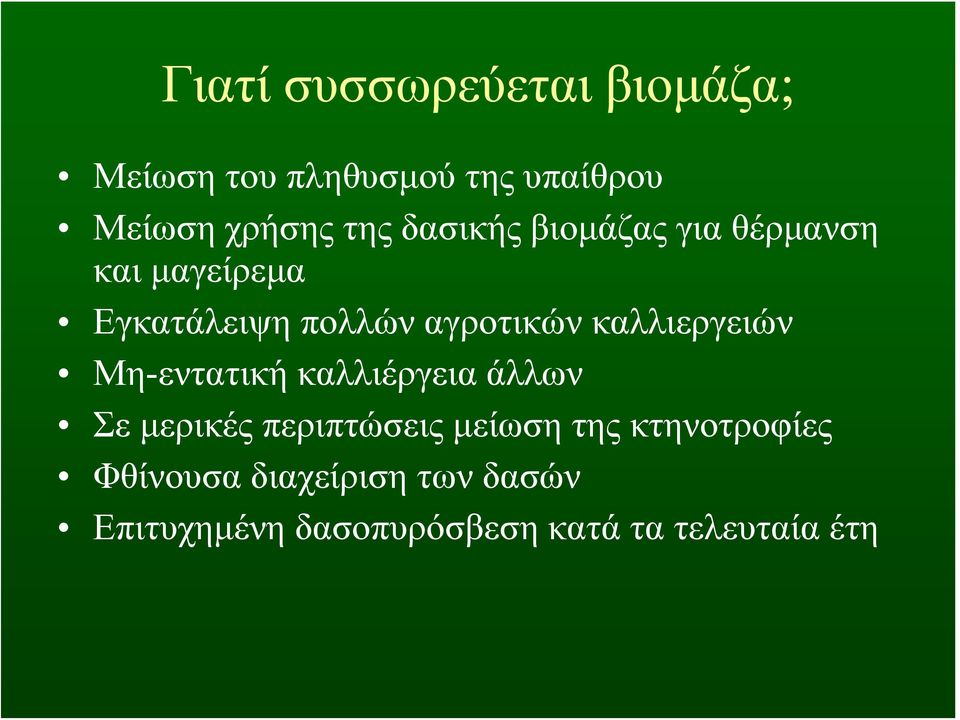 Γιατί συσσωρεύεται βιομάζα;

• Μείωση του πληθυσμού της υπαίθρου
• Μείωση χρήσης της δασικής βιομάζας για θέρμανση και μαγείρεμα
• Εγκατάλειψη πολλών αγροτικών καλλιεργειών
• Μη-εντατική καλλιέργεια άλλων
• Σε μερικές περιπτώσεις μείωση της κτηνοτροφίες
• Φθίνουσα διαχείριση των δασών
• Επιτυχημένη δασοπυρόσβεση κατά τα τελευταία έτη